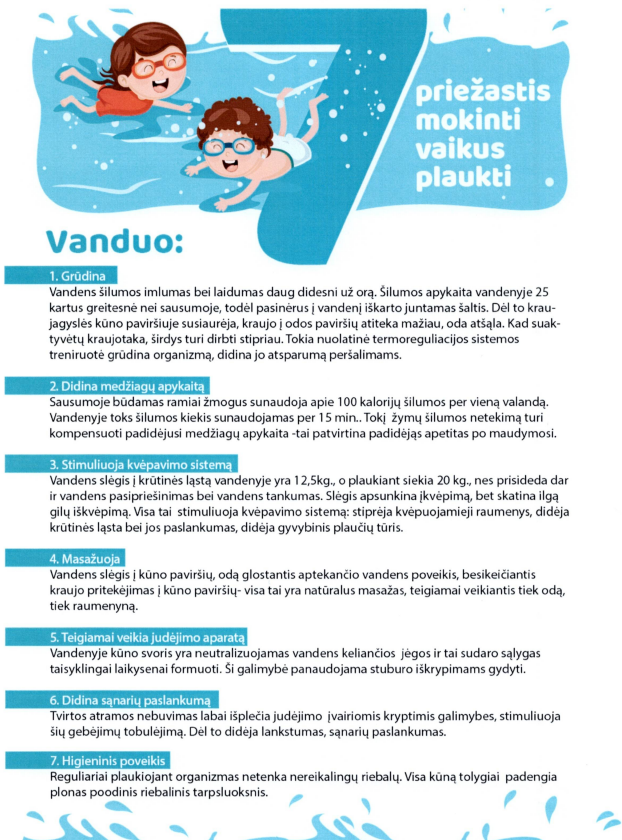 7 priežastis mokinti vaikus plaukti

Vanduo:

1. Grūdina
Vandens šilumos imlumas bei laidumas daug didesni už orą. Šilumos apykaita vandenyje 25 kartus greitesnė nei sausumoje, todėl pasinėrus į vandenį iškarto juntamas šaltis. Dėl to kraujagyslės kūno paviršiuje susiaurėja, kraujo į odos paviršių atiteka mažiau, oda atšąla. Kad suaktyvėtų kraujotaka, širdys turi dirbti stipriau. Tokia nuolatinė termoreguliacijos sistemos treniruotė grūdina organizmą, didina jo atsparumą peršalimams.

2. Didina medžiagų apykaitą
Sausumoje būdamas ramiai žmogus sunaudoja apie 100 kalorijų šilumos per vieną valandą. Vandenyje toks šilumos kiekis sunaudojamas per 15 min.. Tokį žymų šilumos netekimą turi kompensuoti padidėjusi medžiagų apykaita -tai patvirtina padidėjąs apetitas po maudymosi.

3. Stimuliuoja kvėpavimo sistemą
Vandens slėgis į krūtinės ląstą vandenyje yra 12,5kg., o plaukiant siekia 20 kg., nes prisideda dar ir vandens pasipriešinimas bei vandens tankumas. Slėgis apsunkina įkvėpimą, bet skatina ilgą gilų iškvėpimą. Visa tai stimuliuoja kvėpavimo sistemą: stiprėja kvėpuojamieji raumenys, didėja krūtinės ląsta bei jos paslankumas, didėja gyvybinis plaučių tūris.

4. Masažuoja
Vandens slėgis į kūno paviršių, odą glostantis aptekančio vandens poveikis, besikeičiantis kraujo pritekėjimas į kūno paviršių- visa tai yra natūralus masažas, teigiamai veikiantis tiek odą, tiek raumenyną.

5. Teigiamai veikia judėjimo aparatą
Vandenyje kūno svoris yra neutralizuojamas vandens keliančios jėgos ir tai sudaro sąlygas taisyklingai laikysenai formuoti. Ši galimybė panaudojama stuburo iškrypimams gydyti.

6. Didina sąnarių paslankumą
Tvirtos atramos nebuvimas labai išplečia judėjimo įvairiomis kryptimis galimybes, stimuliuoja šių gebėjimų tobulėjimą. Dėl to didėja lankstumas, sąnarių paslankumas.

7. Higieninis poveikis
Reguliariai plaukiojant organizmas netenka nereikalingų riebalų. Visa kūną tolygiai padengia plonas poodinis riebalinis tarpsluoksnis.